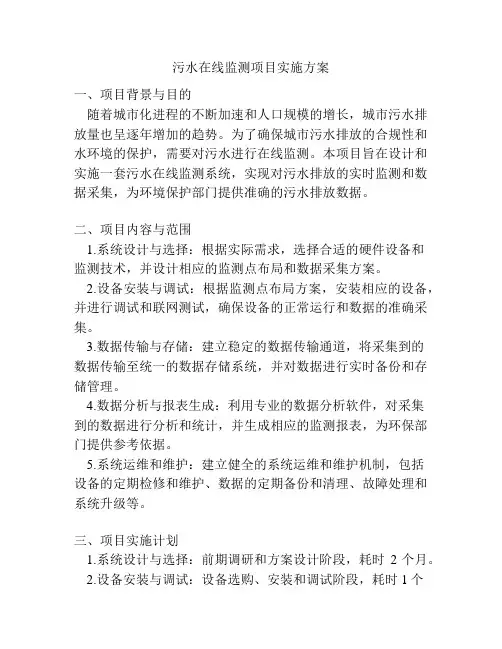 污水在线监测项目实施方案

一、项目背景与目的

随着城市化进程的不断加速和人口规模的增长，城市污水排放量也呈逐年增加的趋势。为了确保城市污水排放的合规性和水环境的保护，需要对污水进行在线监测。本项目旨在设计和实施一套污水在线监测系统，实现对污水排放的实时监测和数据采集，为环境保护部门提供准确的污水排放数据。

二、项目内容与范围

1.系统设计与选择：根据实际需求，选择合适的硬件设备和监测技术，并设计相应的监测点布局和数据采集方案。

2.设备安装与调试：根据监测点布局方案，安装相应的设备，并进行调试和联网测试，确保设备的正常运行和数据的准确采集。

3.数据传输与存储：建立稳定的数据传输通道，将采集到的数据传输至统一的数据存储系统，并对数据进行实时备份和存储管理。

4.数据分析与报表生成：利用专业的数据分析软件，对采集到的数据进行分析和统计，并生成相应的监测报表，为环保部门提供参考依据。

5.系统运维和维护：建立健全的系统运维和维护机制，包括设备的定期检修和维护、数据的定期备份和清理、故障处理和系统升级等。

三、项目实施计划

1.系统设计与选择：前期调研和方案设计阶段，耗时 2 个月。

2.设备安装与调试：设备选购、安装和调试阶段，耗时 1 个